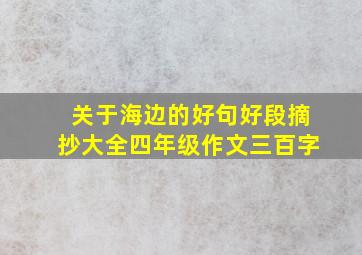 关于海边的好句好段摘抄大全四年级作文三百字